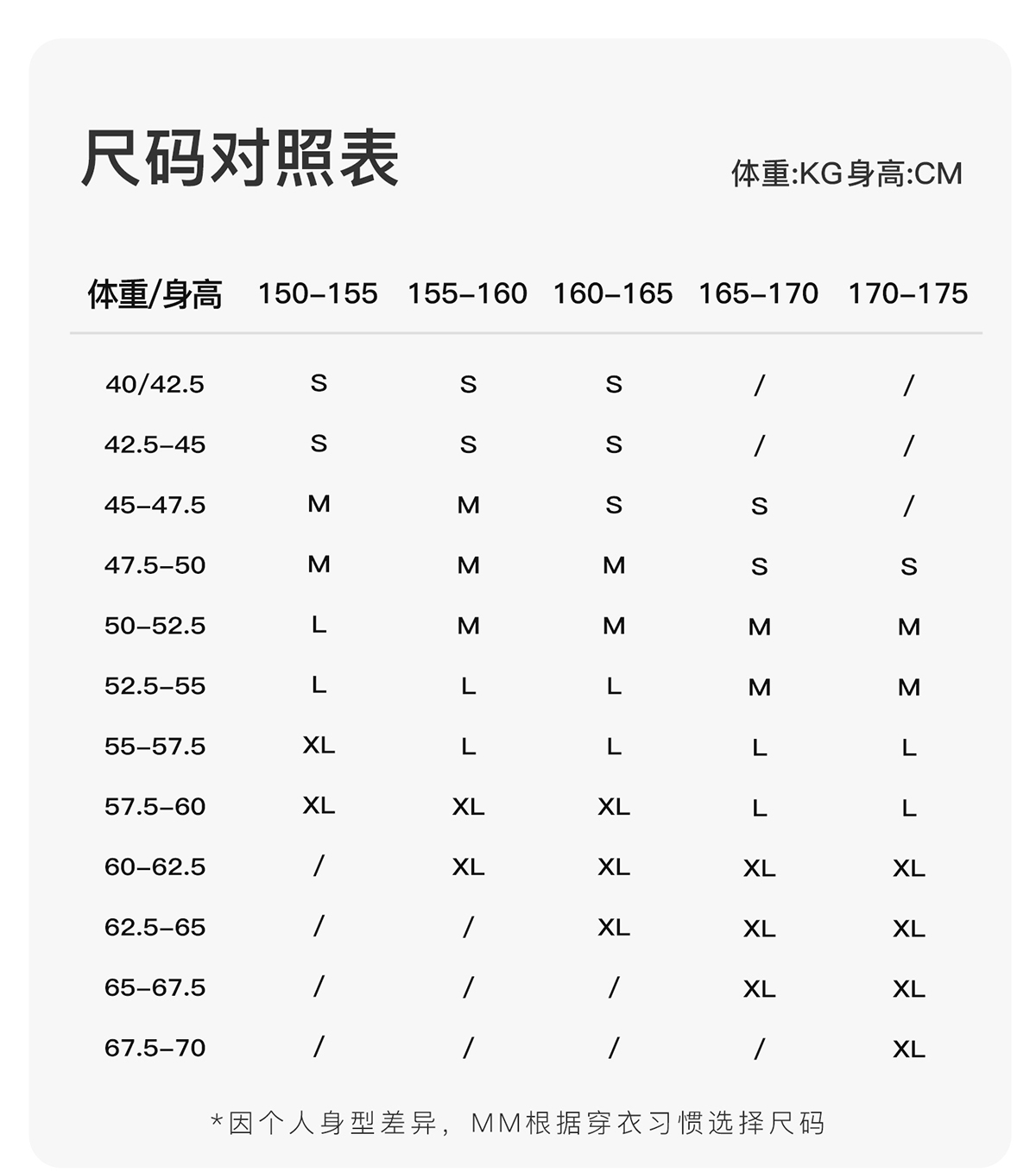 尺码对照表

体重:KG身高:CM

| 体重/身高 | 150-155 | 155-160 | 160-165 | 165-170 | 170-175 |
|---|---|---|---|---|---|
| 40/42.5 | S | S | S | / | / |
| 42.5-45 | S | S | S | / | / |
| 45-47.5 | M | M | S | S | / |
| 47.5-50 | M | M | M | S | S |
| 50-52.5 | L | M | M | M | M |
| 52.5-55 | L | L | L | M | M |
| 55-57.5 | XL | L | L | L | L |
| 57.5-60 | XL | XL | XL | L | L |
| 60-62.5 | / | XL | XL | XL | XL |
| 62.5-65 | / | / | XL | XL | XL |
| 65-67.5 | / | / | / | XL | XL |
| 67.5-70 | / | / | / | / | XL |

*因个人身型差异，MM根据穿衣习惯选择尺码